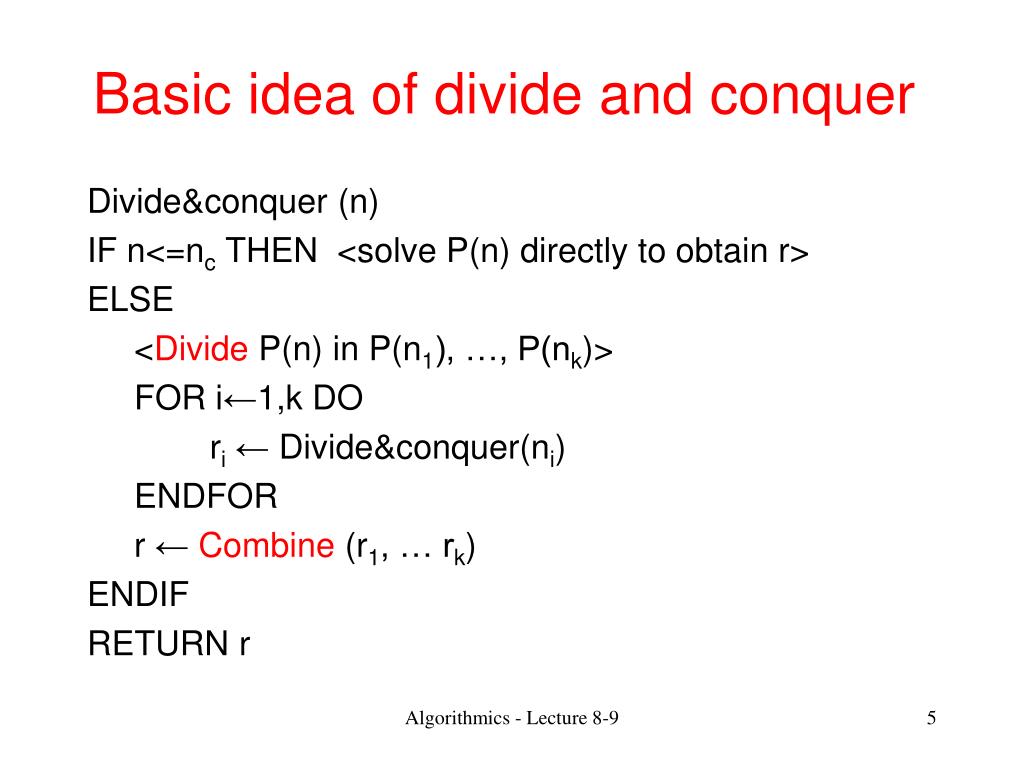 Basic idea of divide and conquer

Divide&conquer (n)
IF n<=$n_c$ THEN <solve P(n) directly to obtain r>
ELSE
<Divide P(n) in P($n_1$), …, P($n_k$)>
FOR i←1,k DO
$r_i$ ← Divide&conquer($n_i$)
ENDFOR
r ← Combine ($r_1$, … $r_k$)
ENDIF
RETURN r

Algorithmics - Lecture 8-9

5